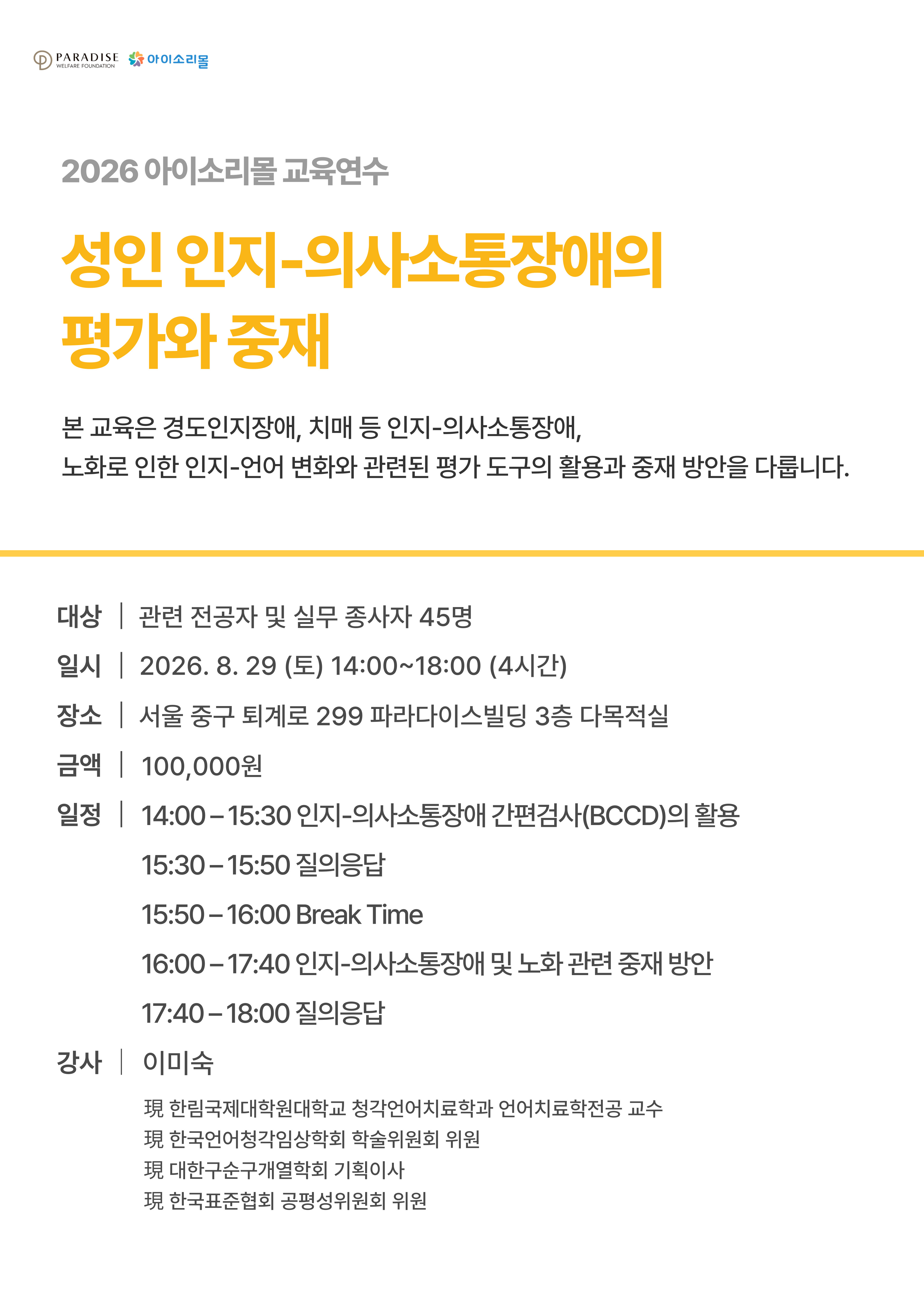 PARADISE
WELFARE FOUNDATION
아이소리몰

2026 아이소리몰 교육연수

성인 인지-의사소통장애의 평가와 중재

본 교육은 경도인지장애, 치매 등 인지-의사소통장애, 노화로 인한 인지-언어 변화와 관련된 평가 도구의 활용과 중재 방안을 다룹니다.

대상 | 관련 전공자 및 실무 종사자 45명
일시 | 2026. 8. 29 (토) 14:00~18:00 (4시간)
장소 | 서울 중구 퇴계로 299 파라다이스빌딩 3층 다목적실
금액 | 100,000원
일정 | 14:00 – 15:30 인지-의사소통장애 간편검사(BCCD)의 활용
15:30 – 15:50 질의응답
15:50 – 16:00 Break Time
16:00 – 17:40 인지-의사소통장애 및 노화 관련 중재 방안
17:40 – 18:00 질의응답
강사 | 이미숙
現 한림국제대학원대학교 청각언어치료학과 언어치료학전공 교수
現 한국언어청각임상학회 학술위원회 위원
現 대한구순구개열학회 기획이사
現 한국표준협회 공평성위원회 위원